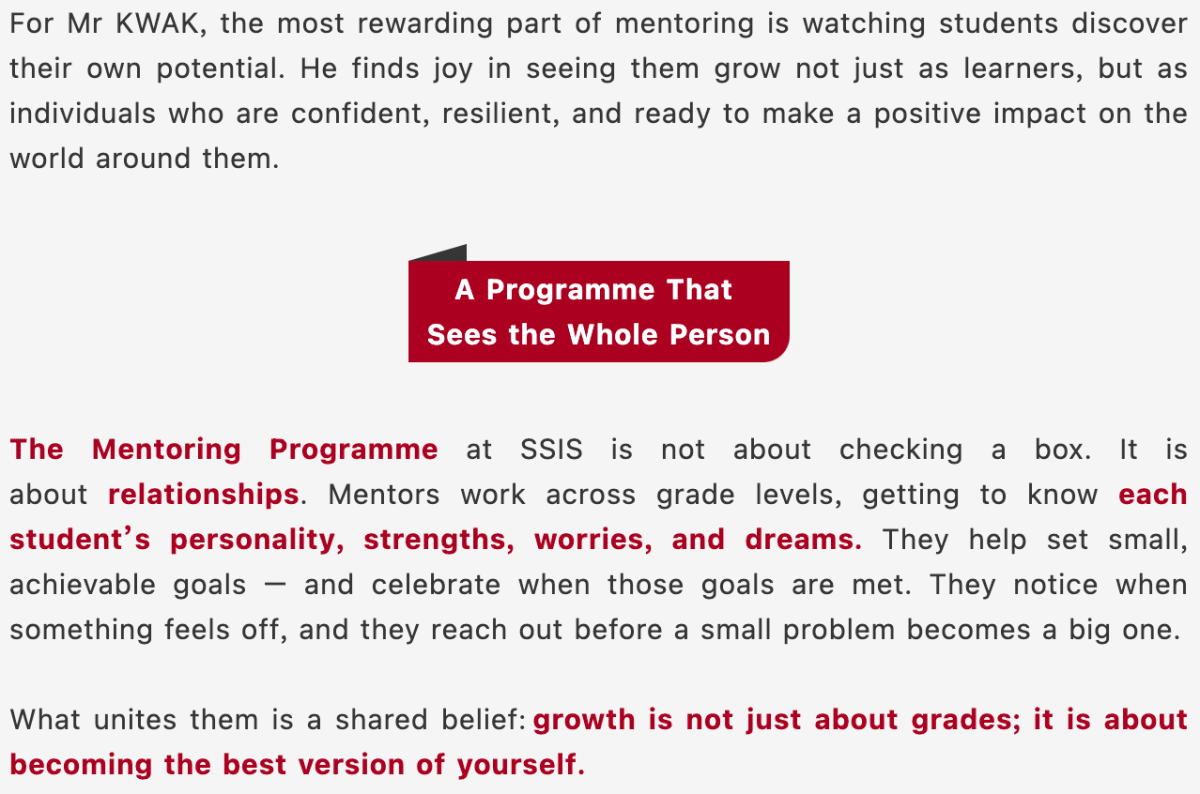 For Mr KWAK, the most rewarding part of mentoring is watching students discover their own potential. He finds joy in seeing them grow not just as learners, but as individuals who are confident, resilient, and ready to make a positive impact on the world around them.

A Programme That Sees the Whole Person

The Mentoring Programme at SSIS is not about checking a box. It is about relationships. Mentors work across grade levels, getting to know each student's personality, strengths, worries, and dreams. They help set small, achievable goals — and celebrate when those goals are met. They notice when something feels off, and they reach out before a small problem becomes a big one.

What unites them is a shared belief: growth is not just about grades; it is about becoming the best version of yourself.